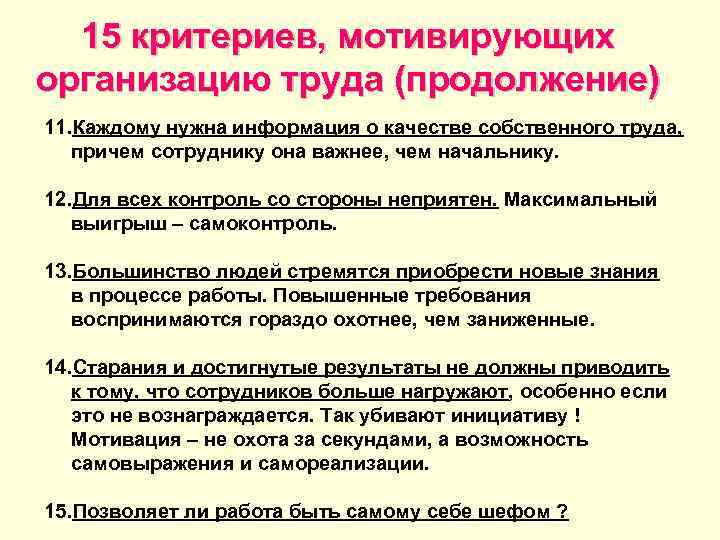 15 критериев, мотивирующих организацию труда (продолжение)

11.Каждому нужна информация о качестве собственного труда, причем сотруднику она важнее, чем начальнику.

12.Для всех контроль со стороны неприятен. Максимальный выигрыш – самоконтроль.

13.Большинство людей стремятся приобрести новые знания в процессе работы. Повышенные требования воспринимаются гораздо охотнее, чем заниженные.

14.Старания и достигнутые результаты не должны приводить к тому, что сотрудников больше нагружают, особенно если это не вознаграждается. Так убивают инициативу ! Мотивация – не охота за секундами, а возможность самовыражения и самореализации.

15.Позволяет ли работа быть самому себе шефом ?